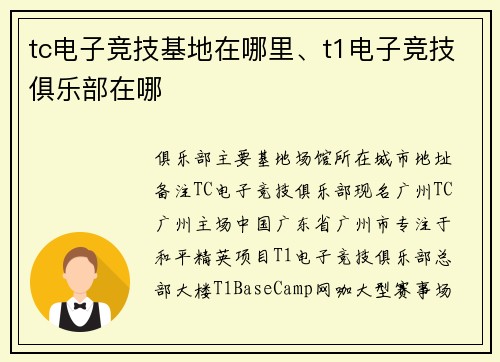 tc电子竞技基地在哪里、t1电子竞技俱乐部在哪

俱乐部主要基地场馆所在城市地址备注TC电子竞技俱乐部现名广州TC广州主场中国广东省广州市专注于和平精英项目T1电子竞技俱乐部总部大楼T1BaseCamp网咖大型赛事场